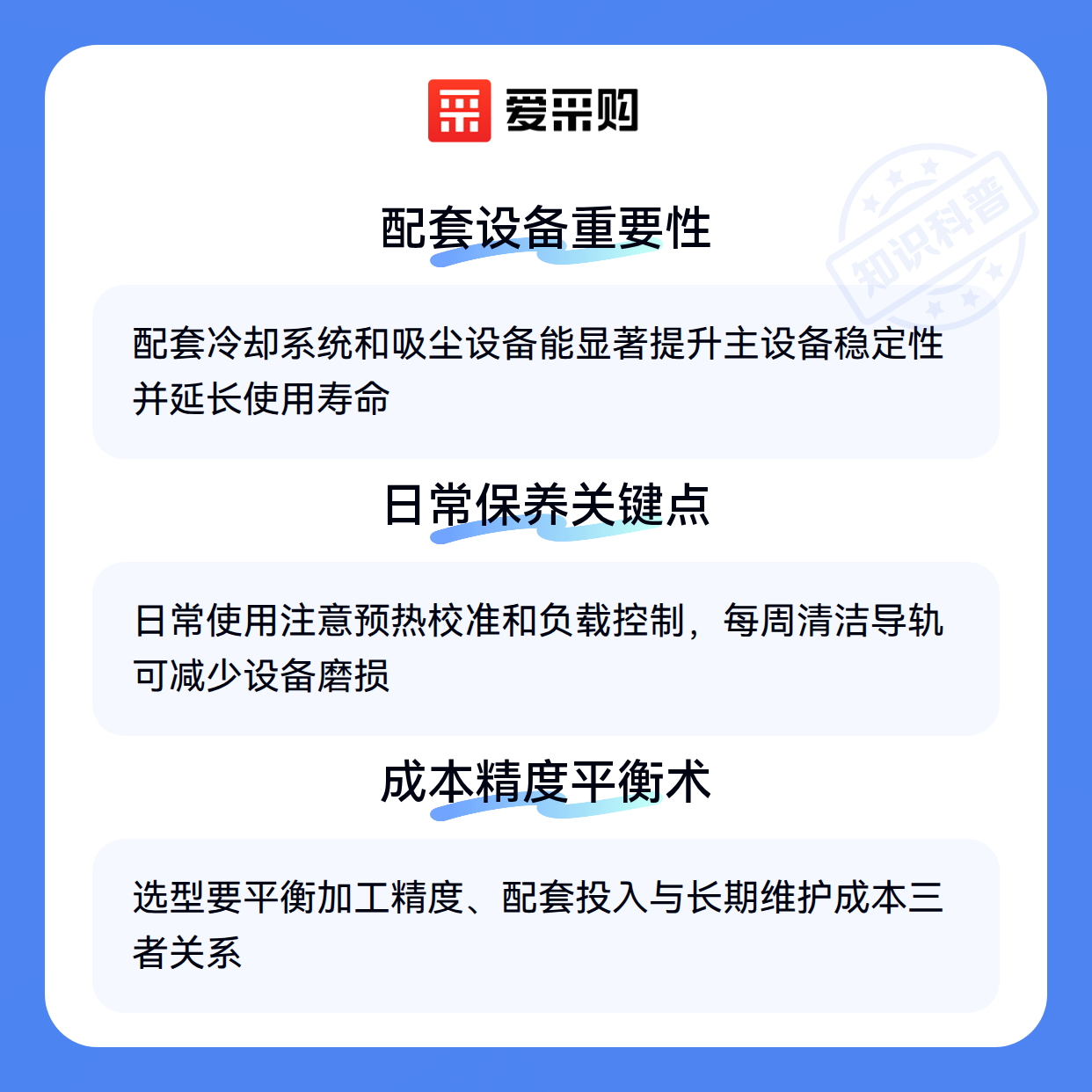 爱采购

配套设备重要性

配套冷却系统和吸尘设备能显著提升主设备稳定性并延长使用寿命

日常保养关键点

日常使用注意预热校准和负载控制，每周清洁导轨可减少设备磨损

成本精度平衡术

选型要平衡加工精度、配套投入与长期维护成本三者关系

知识科普